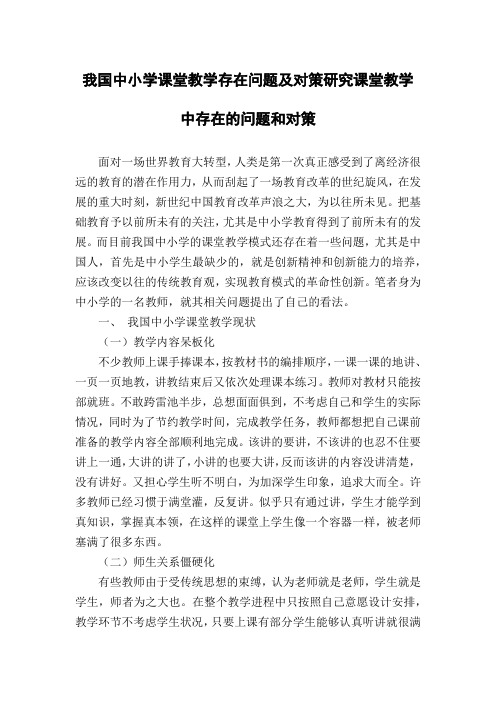 我国中小学课堂教学存在问题及对策研究课堂教学中存在的问题和对策

面对一场世界教育大转型，人类是第一次真正感受到了离经济很远的教育的潜在作用力，从而刮起了一场教育改革的世纪旋风，在发展的重大时刻，新世纪中国教育改革声浪之大，为以往所未见。把基础教育予以前所未有的关注，尤其是中小学教育得到了前所未有的发展。而目前我国中小学的课堂教学模式还存在着一些问题，尤其是中国人，首先是中小学生最缺少的，就是创新精神和创新能力的培养，应该改变以往的传统教育观，实现教育模式的革命性创新。笔者身为中小学的一名教师，就其相关问题提出了自己的看法。

一、 我国中小学课堂教学现状

（一）教学内容呆板化

不少教师上课手捧课本，按教材书的编排顺序，一课一课的地讲、一页一页地教，讲教结束后又依次处理课本练习。教师对教材只能按部就班。不敢跨雷池半步，总想面面俱到，不考虑自己和学生的实际情况，同时为了节约教学时间，完成教学任务，教师都想把自己课前准备的教学内容全部顺利地完成。该讲的要讲，不该讲的也忍不住要讲上一通，大讲的讲了，小讲的也要大讲，反而该讲的内容没讲清楚，没有讲好。又担心学生听不明白，为加深学生印象，追求大而全。许多教师已经习惯于满堂灌，反复讲。似乎只有通过讲，学生才能学到真知识，掌握真本领，在这样的课堂上学生像一个容器一样，被老师塞满了很多东西。

（二）师生关系僵硬化

有些教师由于受传统思想的束缚，认为老师就是老师，学生就是学生，师者为之大也。在整个教学进程中只按照自己意愿设计安排，教学环节不考虑学生状况，只要上课有部分学生能够认真听讲就很满